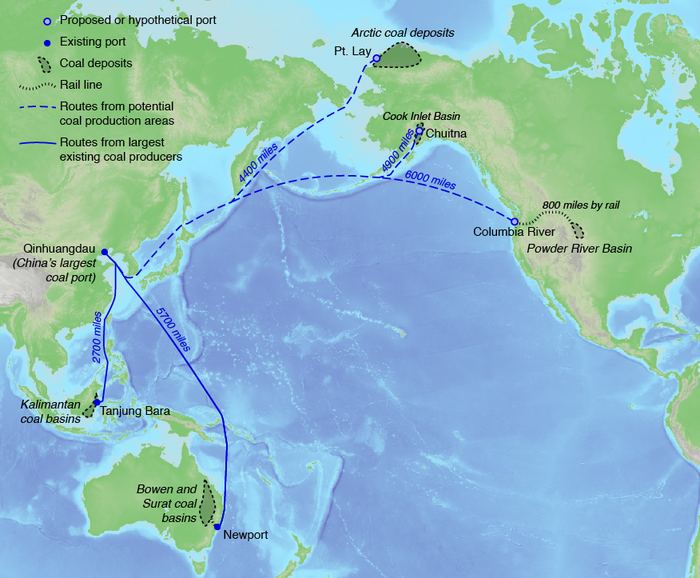 Proposed or hypothetical port
Existing port
Coal deposits
Rail line
Routes from potential coal production areas
Routes from largest existing coal producers

Arctic coal deposits
Pt. Lay
Cook Inlet Basin
Chuitna
4400 miles
4900 miles
6000 miles
800 miles by rail
Columbia River
Powder River Basin
Qinhuangdau
(China's largest coal port)
5700 miles
2700 miles
Kalimantan coal basins
Tanjung Bara
Bowen and Surat coal basins
Newport